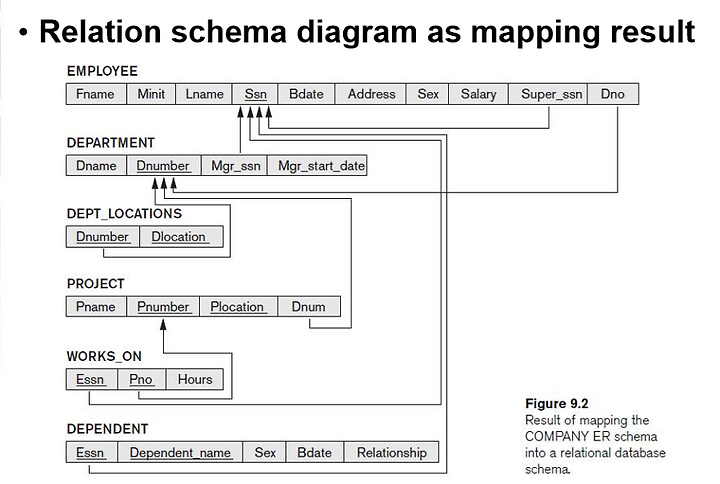 • Relation schema diagram as mapping result

EMPLOYEE

| Fname | Minit | Lname | Ssn | Bdate | Address | Sex | Salary | Super_ssn | Dno |
|---|---|---|---|---|---|---|---|---|---|

DEPARTMENT

| Dname | Dnumber | Mgr_ssn | Mgr_start_date |
|---|---|---|---|

DEPT_LOCATIONS

| Dnumber | Dlocation |
|---|---|

PROJECT

| Pname | Pnumber | Plocation | Dnum |
|---|---|---|---|

WORKS_ON

| Essn | Pno | Hours |
|---|---|---|

DEPENDENT

| Essn | Dependent_name | Sex | Bdate | Relationship |
|---|---|---|---|---|

Figure 9.2
Result of mapping the COMPANY ER schema into a relational database schema.